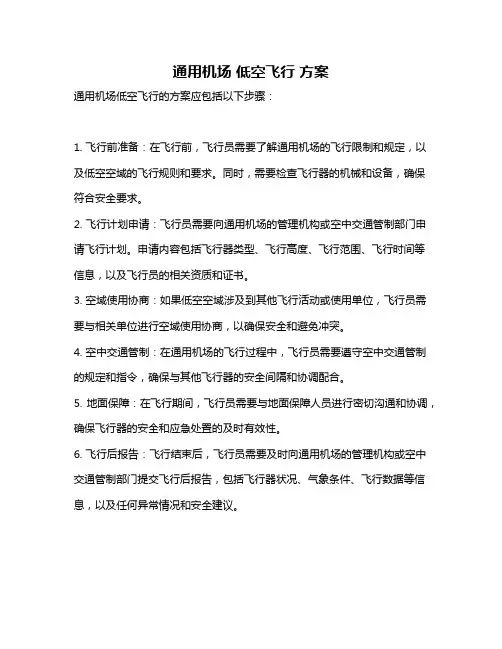 通用机场 低空飞行 方案

通用机场低空飞行的方案应包括以下步骤：

1. 飞行前准备：在飞行前，飞行员需要了解通用机场的飞行限制和规定，以及低空空域的飞行规则和要求。同时，需要检查飞行器的机械和设备，确保符合安全要求。

2. 飞行计划申请：飞行员需要向通用机场的管理机构或空中交通管制部门申请飞行计划。申请内容包括飞行器类型、飞行高度、飞行范围、飞行时间等信息，以及飞行员的相关资质和证书。

3. 空域使用协商：如果低空空域涉及到其他飞行活动或使用单位，飞行员需要与相关单位进行空域使用协商，以确保安全和避免冲突。

4. 空中交通管制：在通用机场的飞行过程中，飞行员需要遵守空中交通管制的规定和指令，确保与其他飞行器的安全间隔和协调配合。

5. 地面保障：在飞行期间，飞行员需要与地面保障人员进行密切沟通和协调，确保飞行器的安全和应急处置的及时有效性。

6. 飞行后报告：飞行结束后，飞行员需要及时向通用机场的管理机构或空中交通管制部门提交飞行后报告，包括飞行器状况、气象条件、飞行数据等信息，以及任何异常情况和安全建议。